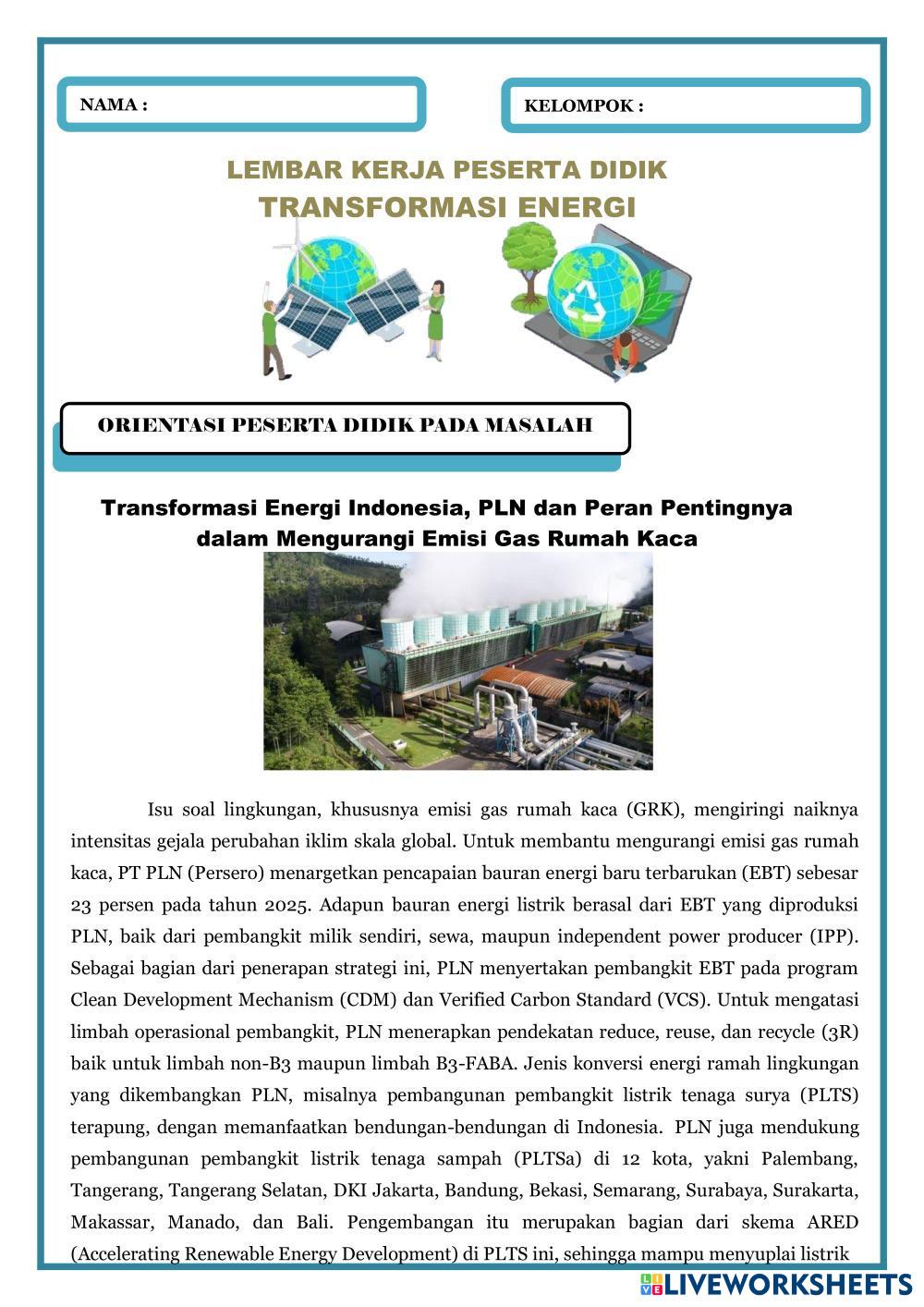 NAMA :

KELOMPOK :

LEMBAR KERJA PESERTA DIDIK
TRANSFORMASI ENERGI

ORIENTASI PESERTA DIDIK PADA MASALAH

Transformasi Energi Indonesia, PLN dan Peran Pentingnya dalam Mengurangi Emisi Gas Rumah Kaca

Isu soal lingkungan, khususnya emisi gas rumah kaca (GRK), mengiringi naiknya intensitas gejala perubahan iklim skala global. Untuk membantu mengurangi emisi gas rumah kaca, PT PLN (Persero) menargetkan pencapaian bauran energi baru terbarukan (EBT) sebesar 23 persen pada tahun 2025. Adapun bauran energi listrik berasal dari EBT yang diproduksi PLN, baik dari pembangkit milik sendiri, sewa, maupun independent power producer (IPP). Sebagai bagian dari penerapan strategi ini, PLN menyertakan pembangkit EBT pada program Clean Development Mechanism (CDM) dan Verified Carbon Standard (VCS). Untuk mengatasi limbah operasional pembangkit, PLN menerapkan pendekatan reduce, reuse, dan recycle (3R) baik untuk limbah non-B3 maupun limbah B3-FABA. Jenis konversi energi ramah lingkungan yang dikembangkan PLN, misalnya pembangunan pembangkit listrik tenaga surya (PLTS) terapung, dengan memanfaatkan bendungan-bendungan di Indonesia. PLN juga mendukung pembangunan pembangkit listrik tenaga sampah (PLTSa) di 12 kota, yakni Palembang, Tangerang, Tangerang Selatan, DKI Jakarta, Bandung, Bekasi, Semarang, Surabaya, Surakarta, Makassar, Manado, dan Bali. Pengembangan itu merupakan bagian dari skema ARED (Accelerating Renewable Energy Development) di PLTS ini, sehingga mampu menyuplai listrik

LIVEWORKSHEETS